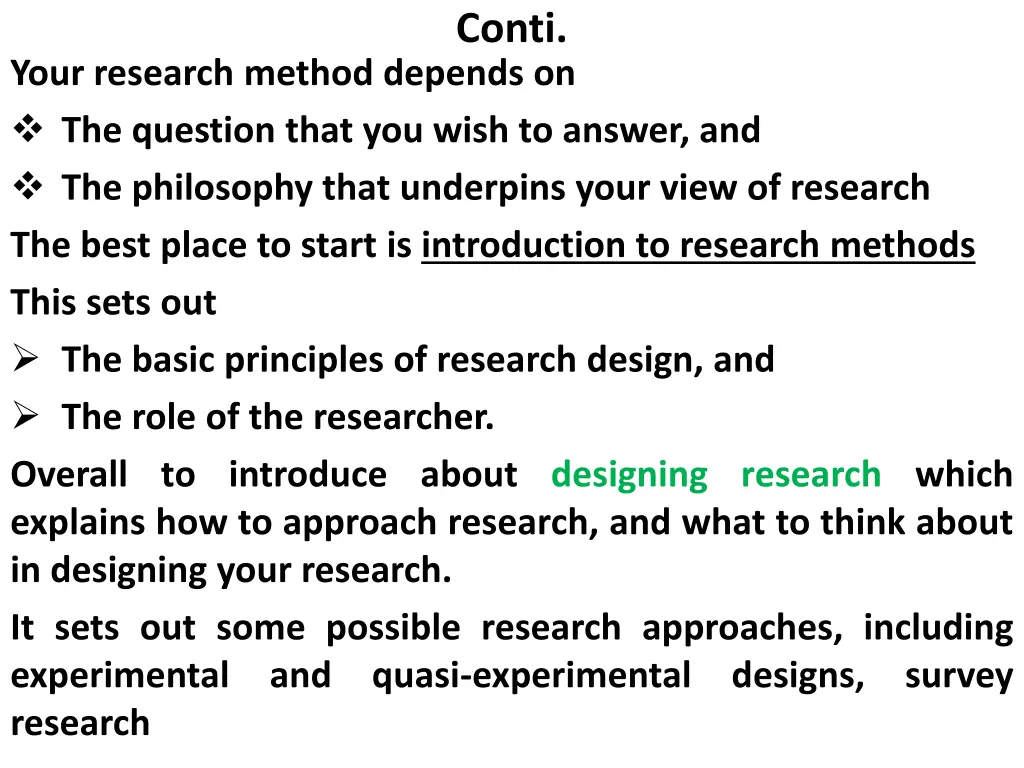 Conti.

Your research method depends on

❖ The question that you wish to answer, and

❖ The philosophy that underpins your view of research

The best place to start is introduction to research methods

This sets out

➢ The basic principles of research design, and

➢ The role of the researcher.

Overall to introduce about designing research which explains how to approach research, and what to think about in designing your research.

It sets out some possible research approaches, including experimental and quasi-experimental designs, survey research